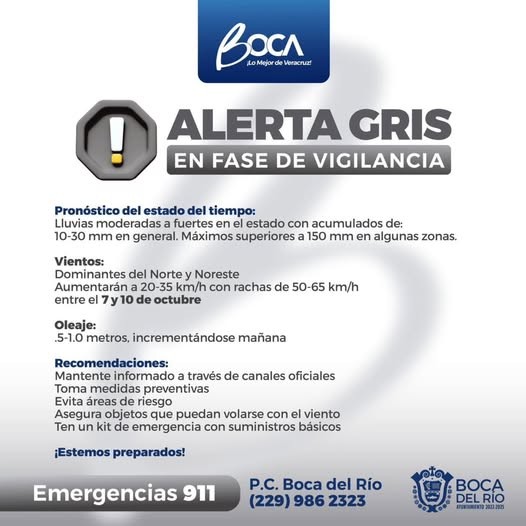 BOCA
¡Lo Mejor de Veracruz!

ALERTA GRIS
EN FASE DE VIGILANCIA

Pronóstico del estado del tiempo:
Lluvias moderadas a fuertes en el estado con acumulados de:
10-30 mm en general. Máximos superiores a 150 mm en algunas zonas.

Vientos:
Dominantes del Norte y Noreste
Aumentarán a 20-35 km/h con rachas de 50-65 km/h
entre el 7 y 10 de octubre

Oleaje:
.5-1.0 metros, incrementándose mañana

Recomendaciones:
Mantente informado a través de canales oficiales
Toma medidas preventivas
Evita áreas de riesgo
Asegura objetos que puedan volarse con el viento
Ten un kit de emergencia con suministros básicos

¡Estemos preparados!

Emergencias 911

P.C. Boca del Río
(229) 986 2323

BOCA
DEL RÍO
AYUNTAMIENTO 2022-2025